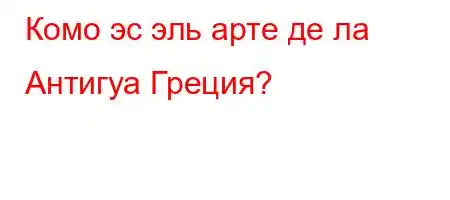 Комо эс эль арте де ла Антигуа Греция?